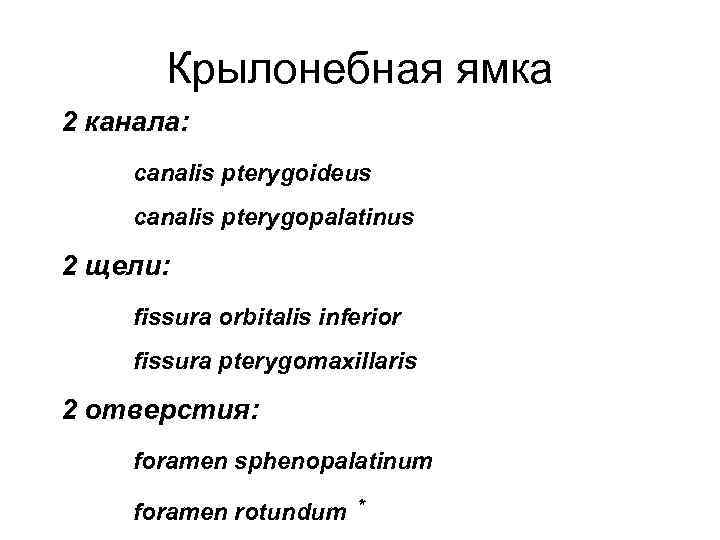 Крылонебная ямка

2 канала:

canalis pterygoideus

canalis pterygopalatinus

2 щели:

fissura orbitalis inferior

fissura pterygomaxillaris

2 отверстия:

foramen sphenopalatinum

foramen rotundum *